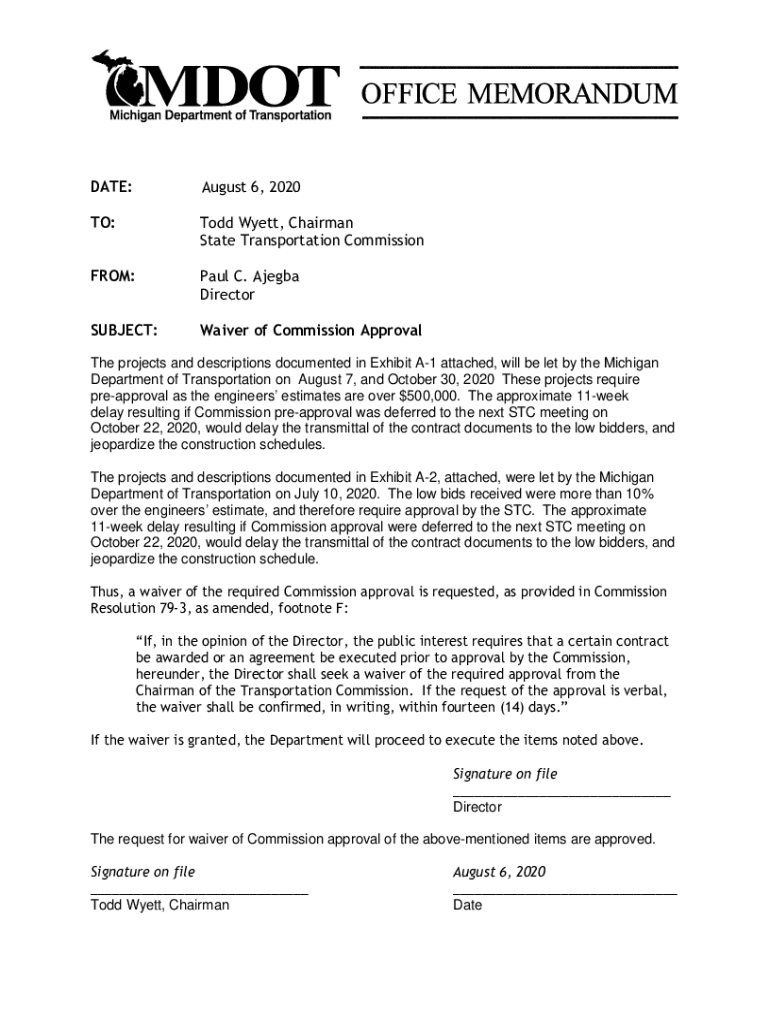 MDOT
Michigan Department of Transportation

OFFICE MEMORANDUM

DATE: August 6, 2020

TO: Todd Wyett, Chairman
State Transportation Commission

FROM: Paul C. Ajegba
Director

SUBJECT: Waiver of Commission Approval

The projects and descriptions documented in Exhibit A-1 attached, will be let by the Michigan Department of Transportation on August 7, and October 30, 2020 These projects require pre-approval as the engineers' estimates are over $500,000. The approximate 11-week delay resulting if Commission pre-approval was deferred to the next STC meeting on October 22, 2020, would delay the transmittal of the contract documents to the low bidders, and jeopardize the construction schedules.

The projects and descriptions documented in Exhibit A-2, attached, were let by the Michigan Department of Transportation on July 10, 2020. The low bids received were more than 10% over the engineers' estimate, and therefore require approval by the STC. The approximate 11-week delay resulting if Commission approval were deferred to the next STC meeting on October 22, 2020, would delay the transmittal of the contract documents to the low bidders, and jeopardize the construction schedule.

Thus, a waiver of the required Commission approval is requested, as provided in Commission Resolution 79-3, as amended, footnote F:

"If, in the opinion of the Director, the public interest requires that a certain contract be awarded or an agreement be executed prior to approval by the Commission, hereunder, the Director shall seek a waiver of the required approval from the Chairman of the Transportation Commission. If the request of the approval is verbal, the waiver shall be confirmed, in writing, within fourteen (14) days."

If the waiver is granted, the Department will proceed to execute the items noted above.

Signature on file
Director

The request for waiver of Commission approval of the above-mentioned items are approved.

Signature on file
Todd Wyett, Chairman

August 6, 2020
Date